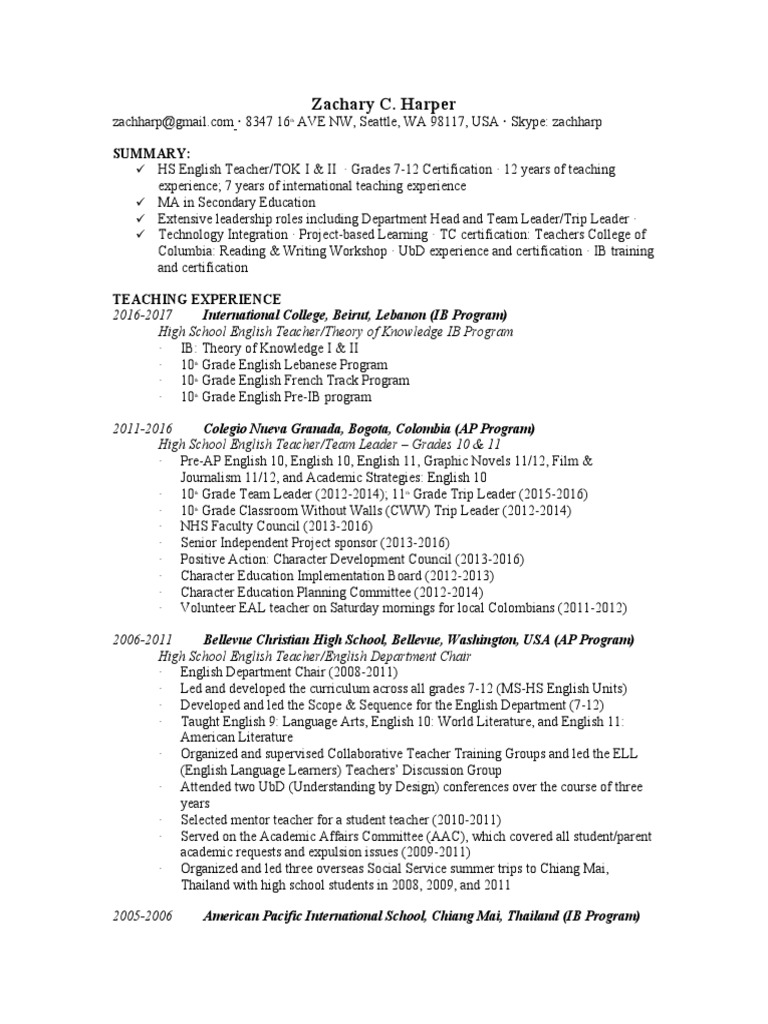 Zachary C. Harper

zachharp@gmail.com · 8347 16th AVE NW, Seattle, WA 98117, USA · Skype: zachharp

SUMMARY:
✓ HS English Teacher/TOK I & II · Grades 7-12 Certification · 12 years of teaching experience; 7 years of international teaching experience
✓ MA in Secondary Education
✓ Extensive leadership roles including Department Head and Team Leader/Trip Leader ·
✓ Technology Integration · Project-based Learning · TC certification: Teachers College of Columbia: Reading & Writing Workshop · UbD experience and certification · IB training and certification

TEACHING EXPERIENCE
2016-2017 International College, Beirut, Lebanon (IB Program)
High School English Teacher/Theory of Knowledge IB Program
· IB: Theory of Knowledge I & II
· 10th Grade English Lebanese Program
· 10th Grade English French Track Program
· 10th Grade English Pre-IB program

2011-2016 Colegio Nueva Granada, Bogota, Colombia (AP Program)
High School English Teacher/Team Leader – Grades 10 & 11
· Pre-AP English 10, English 10, English 11, Graphic Novels 11/12, Film & Journalism 11/12, and Academic Strategies: English 10
· 10th Grade Team Leader (2012-2014); 11th Grade Trip Leader (2015-2016)
· 10th Grade Classroom Without Walls (CWW) Trip Leader (2012-2014)
· NHS Faculty Council (2013-2016)
· Senior Independent Project sponsor (2013-2016)
· Positive Action: Character Development Council (2013-2016)
· Character Education Implementation Board (2012-2013)
· Character Education Planning Committee (2012-2014)
· Volunteer EAL teacher on Saturday mornings for local Colombians (2011-2012)

2006-2011 Bellevue Christian High School, Bellevue, Washington, USA (AP Program)
High School English Teacher/English Department Chair
· English Department Chair (2008-2011)
· Led and developed the curriculum across all grades 7-12 (MS-HS English Units)
· Developed and led the Scope & Sequence for the English Department (7-12)
· Taught English 9: Language Arts, English 10: World Literature, and English 11: American Literature
· Organized and supervised Collaborative Teacher Training Groups and led the ELL (English Language Learners) Teachers' Discussion Group
· Attended two UbD (Understanding by Design) conferences over the course of three years
· Selected mentor teacher for a student teacher (2010-2011)
· Served on the Academic Affairs Committee (AAC), which covered all student/parent academic requests and expulsion issues (2009-2011)
· Organized and led three overseas Social Service summer trips to Chiang Mai, Thailand with high school students in 2008, 2009, and 2011

2005-2006 American Pacific International School, Chiang Mai, Thailand (IB Program)